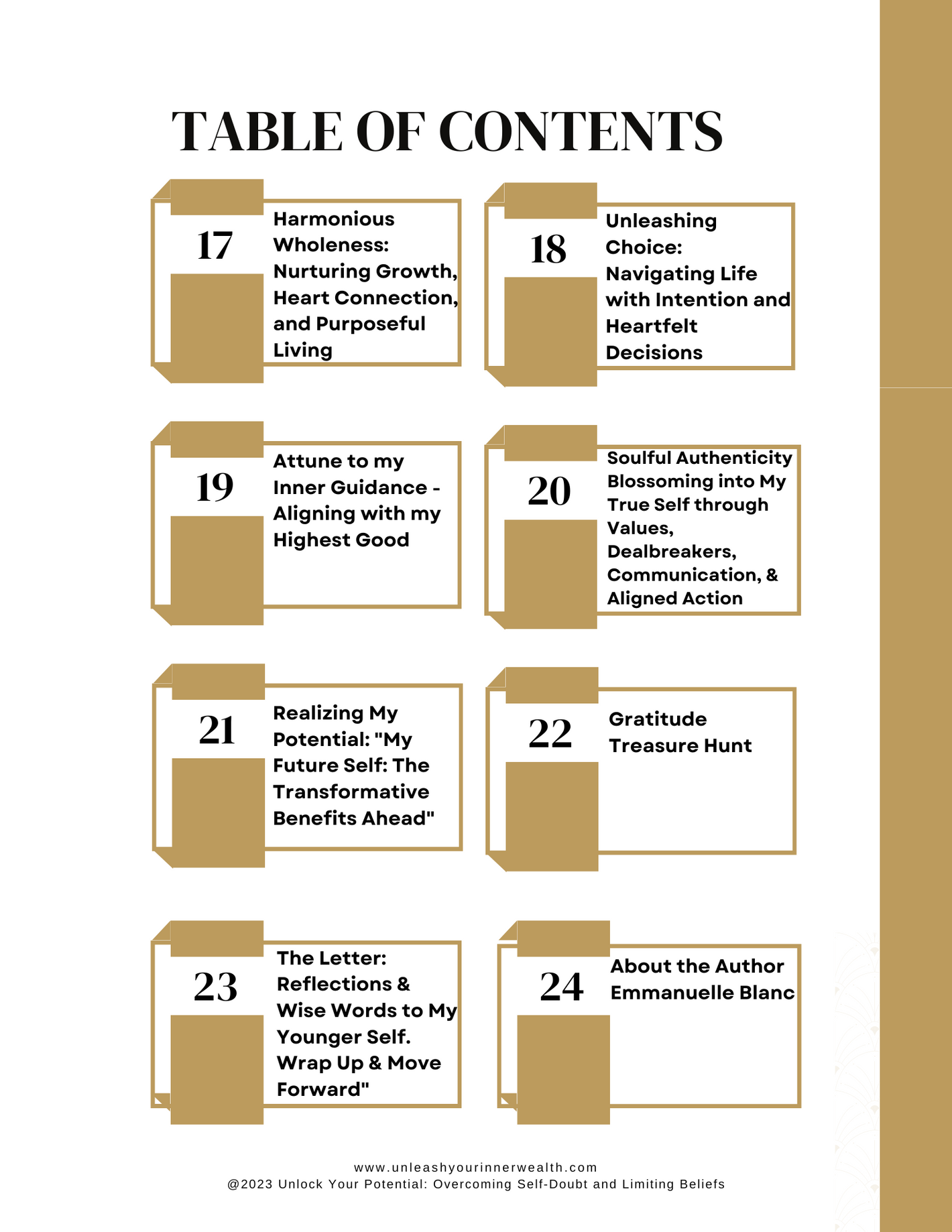 TABLE OF CONTENTS

17
Harmonious Wholeness: Nurturing Growth, Heart Connection, and Purposeful Living

18
Unleashing Choice: Navigating Life with Intention and Heartfelt Decisions

19
Attune to my Inner Guidance - Aligning with my Highest Good

20
Soulful Authenticity Blossoming into My True Self through Values, Dealbreakers, Communication, & Aligned Action

21
Realizing My Potential: "My Future Self: The Transformative Benefits Ahead"

22
Gratitude Treasure Hunt

23
The Letter: Reflections & Wise Words to My Younger Self. Wrap Up & Move Forward"

24
About the Author Emmanuelle Blanc

www.unleashyourinnerwealth.com
@2023 Unlock Your Potential: Overcoming Self-Doubt and Limiting Beliefs